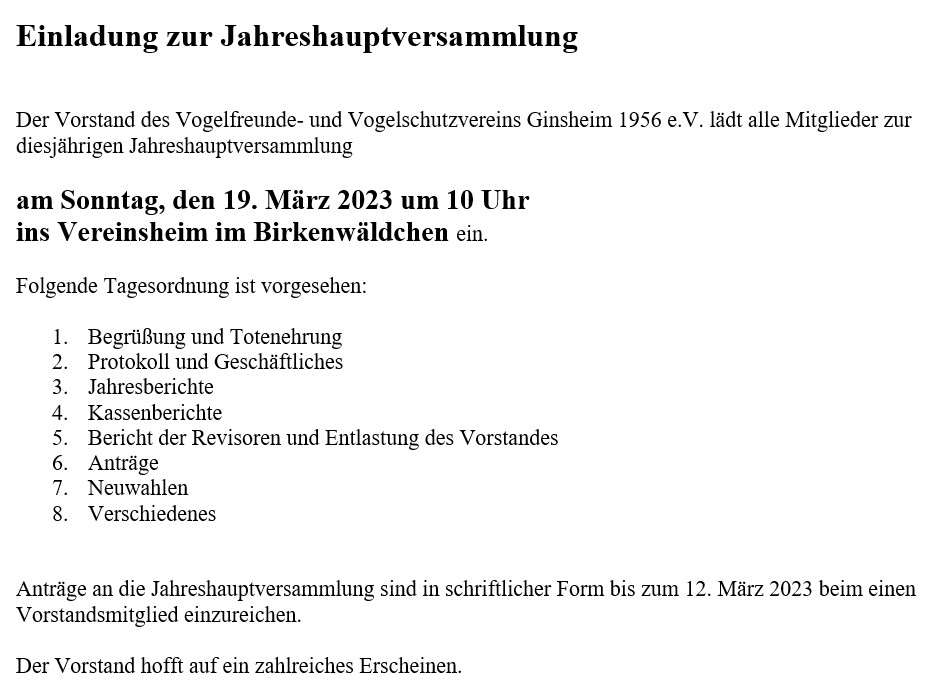 Einladung zur Jahreshauptversammlung

Der Vorstand des Vogelfreunde- und Vogelschutzvereins Ginsheim 1956 e.V. lädt alle Mitglieder zur diesjährigen Jahreshauptversammlung

am Sonntag, den 19. März 2023 um 10 Uhr
ins Vereinsheim im Birkenwäldchen ein.

Folgende Tagesordnung ist vorgesehen:

1. Begrüßung und Totenehrung
2. Protokoll und Geschäftliches
3. Jahresberichte
4. Kassenberichte
5. Bericht der Revisoren und Entlastung des Vorstandes
6. Anträge
7. Neuwahlen
8. Verschiedenes

Anträge an die Jahreshauptversammlung sind in schriftlicher Form bis zum 12. März 2023 beim einen Vorstandsmitglied einzureichen.

Der Vorstand hofft auf ein zahlreiches Erscheinen.